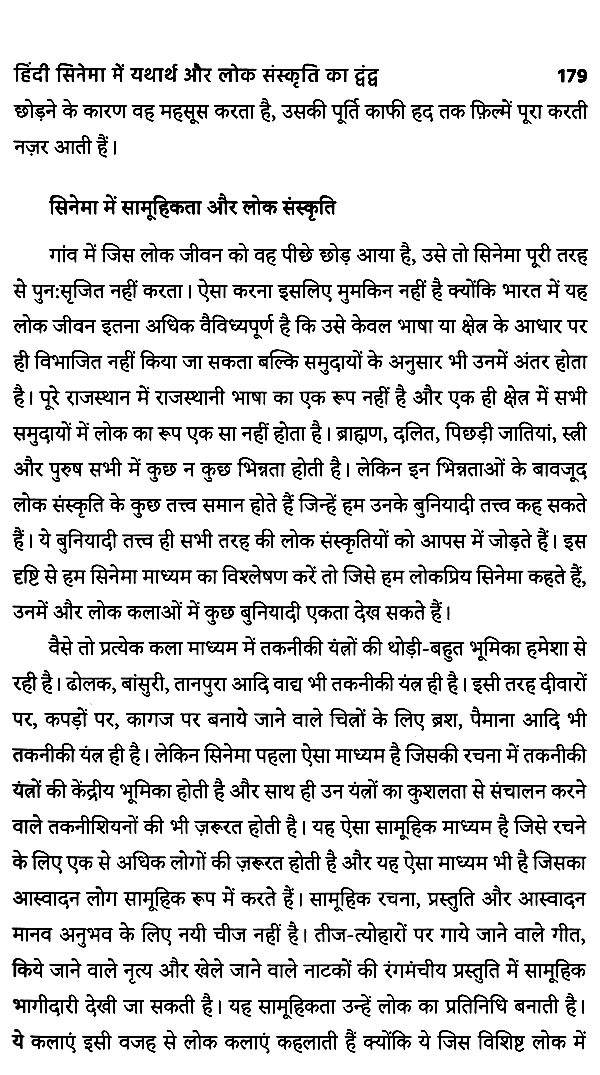 हिंदी सिनेमा में यथार्थ और लोक संस्कृति का द्वंद्व 179

छोड़ने के कारण वह महसूस करता है, उसकी पूर्ति काफी हद तक फ़िल्में पूरा करती नज़र आती हैं।

सिनेमा में सामूहिकता और लोक संस्कृति

गांव में जिस लोक जीवन को वह पीछे छोड़ आया है, उसे तो सिनेमा पूरी तरह से पुन:सृजित नहीं करता। ऐसा करना इसलिए मुमकिन नहीं है क्योंकि भारत में यह लोक जीवन इतना अधिक वैविध्यपूर्ण है कि उसे केवल भाषा या क्षेत्र के आधार पर ही विभाजित नहीं किया जा सकता बल्कि समुदायों के अनुसार भी उनमें अंतर होता है। पूरे राजस्थान में राजस्थानी भाषा का एक रूप नहीं है और एक ही क्षेत्र में सभी समुदायों में लोक का रूप एक सा नहीं होता है। ब्राह्मण, दलित, पिछड़ी जातियां, स्त्री और पुरुष सभी में कुछ न कुछ भिन्नता होती है। लेकिन इन भिन्नताओं के बावजूद लोक संस्कृति के कुछ तत्त्व समान होते हैं जिन्हें हम उनके बुनियादी तत्त्व कह सकते हैं। ये बुनियादी तत्त्व ही सभी तरह की लोक संस्कृतियों को आपस में जोड़ते हैं। इस दृष्टि से हम सिनेमा माध्यम का विश्लेषण करें तो जिसे हम लोकप्रिय सिनेमा कहते हैं, उनमें और लोक कलाओं में कुछ बुनियादी एकता देख सकते हैं।

वैसे तो प्रत्येक कला माध्यम में तकनीकी यंत्रों की थोड़ी-बहुत भूमिका हमेशा से रही है। ढोलक, बांसुरी, तानपुरा आदि वाद्य भी तकनीकी यंत्र ही है। इसी तरह दीवारों पर, कपड़ों पर, कागज पर बनाये जाने वाले चित्रों के लिए ब्रश, पैमाना आदि भी तकनीकी यंत्र ही है। लेकिन सिनेमा पहला ऐसा माध्यम है जिसकी रचना में तकनीकी यंत्रों की केंद्रीय भूमिका होती है और साथ ही उन यंत्रों का कुशलता से संचालन करने वाले तकनीशियनों की भी ज़रूरत होती है। यह ऐसा सामूहिक माध्यम है जिसे रचने के लिए एक से अधिक लोगों की ज़रूरत होती है और यह ऐसा माध्यम भी है जिसका आस्वादन लोग सामूहिक रूप में करते हैं। सामूहिक रचना, प्रस्तुति और आस्वादन मानव अनुभव के लिए नयी चीज नहीं है। तीज-त्योहारों पर गाये जाने वाले गीत, किये जाने वाले नृत्य और खेले जाने वाले नाटकों की रंगमंचीय प्रस्तुति में सामूहिक भागीदारी देखी जा सकती है। यह सामूहिकता उन्हें लोक का प्रतिनिधि बनाती है। ये कलाएं इसी वजह से लोक कलाएं कहलाती हैं क्योंकि ये जिस विशिष्ट लोक में